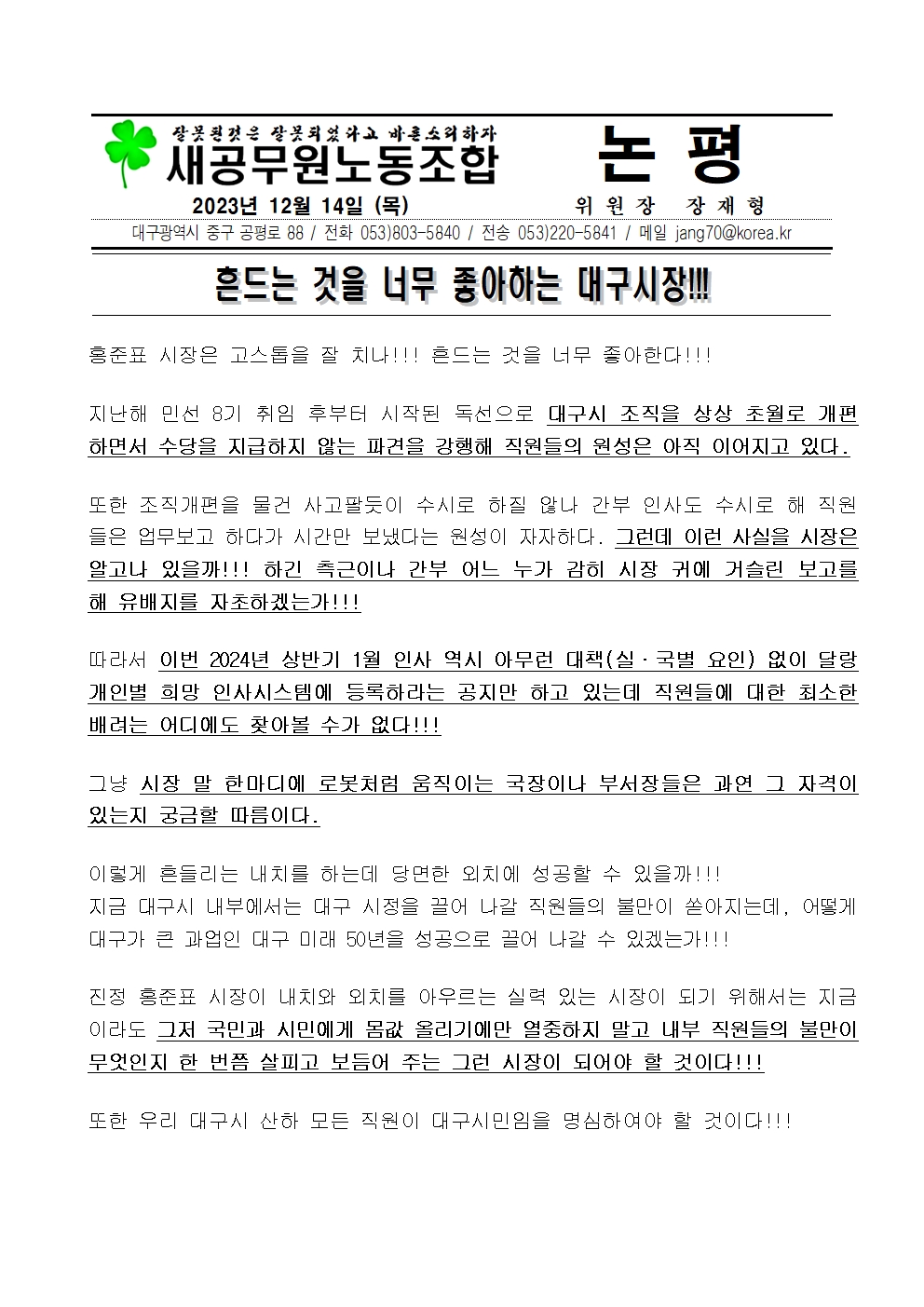 잘못된것은 잘못되었다고 바른소리하자
새공무원노동조합

논 평

2023년 12월 14일 (목)　　위 원 장　장 재 형

대구광역시 중구 공평로 88 / 전화 053)803-5840 / 전송 053)220-5841 / 메일 jang70@korea.kr

흔드는 것을 너무 좋아하는 대구시장!!!

홍준표 시장은 고스톱을 잘 치나!!! 흔드는 것을 너무 좋아한다!!!

지난해 민선 8기 취임 후부터 시작된 독선으로 대구시 조직을 상상 초월로 개편하면서 수당을 지급하지 않는 파견을 강행해 직원들의 원성은 아직 이어지고 있다.

또한 조직개편을 물건 사고팔듯이 수시로 하질 않나 간부 인사도 수시로 해 직원들은 업무보고 하다가 시간만 보냈다는 원성이 자자하다. 그런데 이런 사실을 시장은 알고나 있을까!!! 하긴 측근이나 간부 어느 누가 감히 시장 귀에 거슬린 보고를 해 유배지를 자초하겠는가!!!

따라서 이번 2024년 상반기 1월 인사 역시 아무런 대책(실·국별 요인) 없이 달랑 개인별 희망 인사시스템에 등록하라는 공지만 하고 있는데 직원들에 대한 최소한 배려는 어디에도 찾아볼 수가 없다!!!

그냥 시장 말 한마디에 로봇처럼 움직이는 국장이나 부서장들은 과연 그 자격이 있는지 궁금할 따름이다.

이렇게 흔들리는 내치를 하는데 당면한 외치에 성공할 수 있을까!!!
지금 대구시 내부에서는 대구 시정을 끌어 나갈 직원들의 불만이 쏟아지는데, 어떻게 대구가 큰 과업인 대구 미래 50년을 성공으로 끌어 나갈 수 있겠는가!!!

진정 홍준표 시장이 내치와 외치를 아우르는 실력 있는 시장이 되기 위해서는 지금이라도 그저 국민과 시민에게 몸값 올리기에만 열중하지 말고 내부 직원들의 불만이 무엇인지 한 번쯤 살피고 보듬어 주는 그런 시장이 되어야 할 것이다!!!

또한 우리 대구시 산하 모든 직원이 대구시민임을 명심하여야 할 것이다!!!